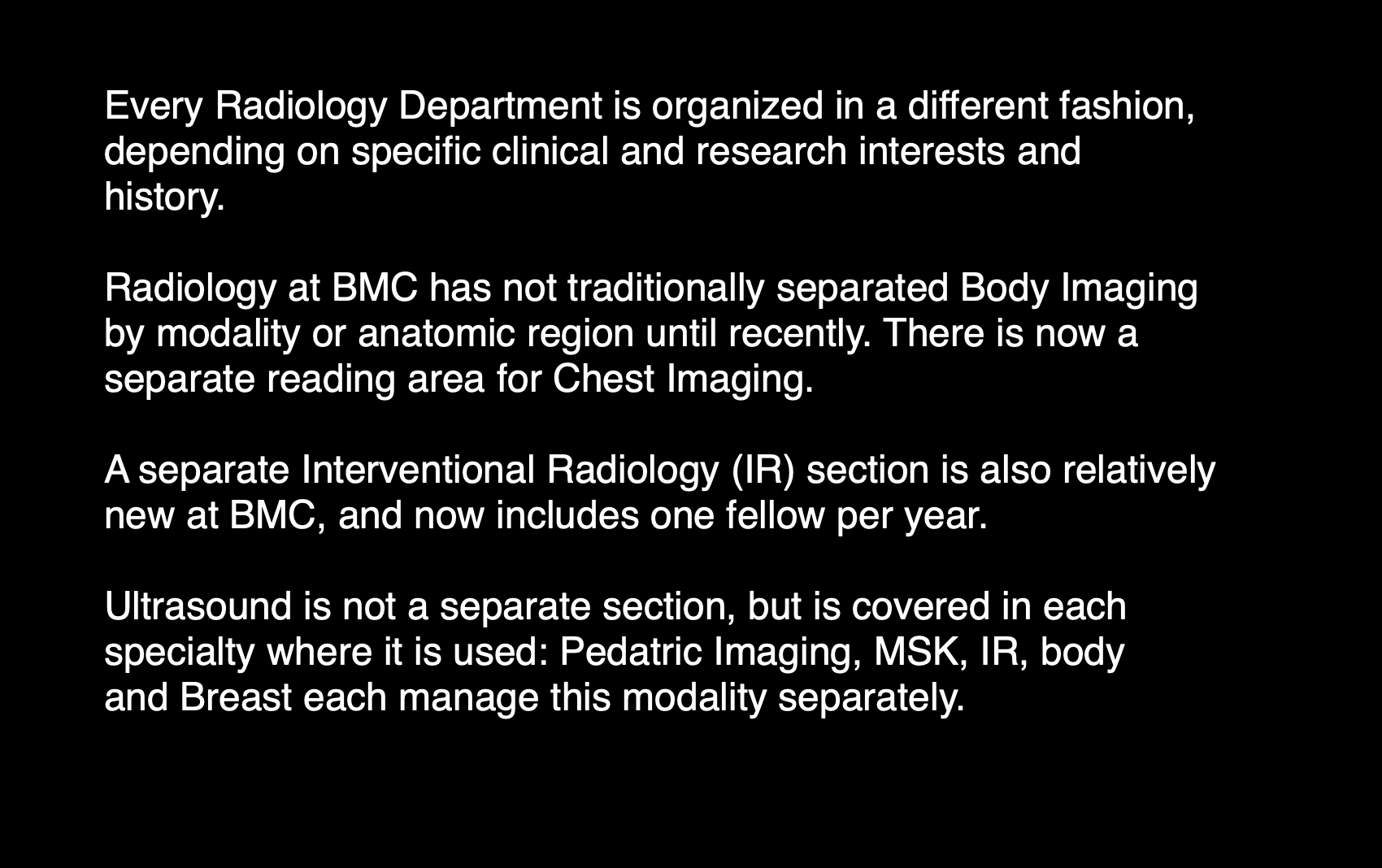 Every Radiology Department is organized in a different fashion, depending on specific clinical and research interests and history.

Radiology at BMC has not traditionally separated Body Imaging by modality or anatomic region until recently. There is now a separate reading area for Chest Imaging.

A separate Interventional Radiology (IR) section is also relatively new at BMC, and now includes one fellow per year.

Ultrasound is not a separate section, but is covered in each specialty where it is used: Pedatric Imaging, MSK, IR, body and Breast each manage this modality separately.